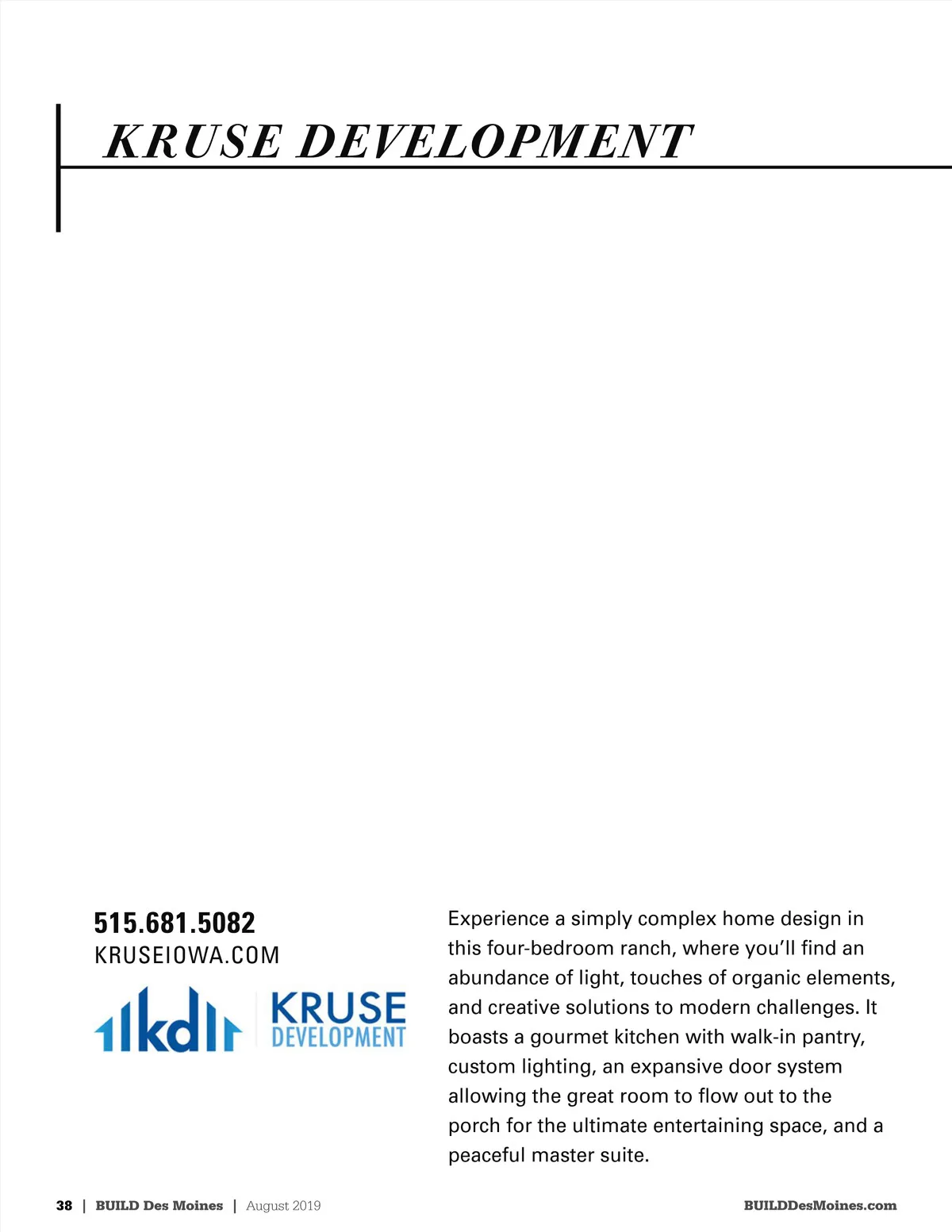 KRUSE DEVELOPMENT

515.681.5082
KRUSEIOWA.COM

kd KRUSE DEVELOPMENT

Experience a simply complex home design in this four-bedroom ranch, where you'll find an abundance of light, touches of organic elements, and creative solutions to modern challenges. It boasts a gourmet kitchen with walk-in pantry, custom lighting, an expansive door system allowing the great room to flow out to the porch for the ultimate entertaining space, and a peaceful master suite.

38 | BUILD Des Moines | August 2019

BUILDDesMoines.com